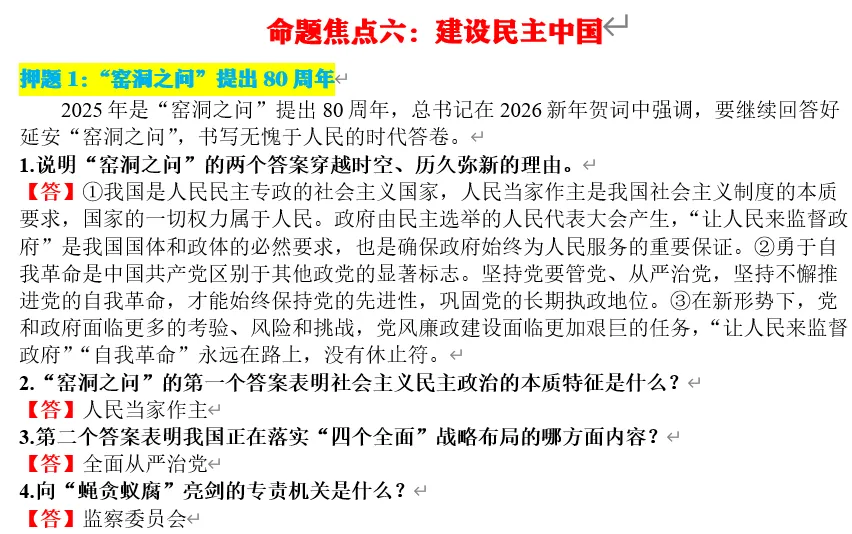 命题焦点六：建设民主中国

押题 1：“窑洞之问”提出 80 周年

2025 年是“窑洞之问”提出 80 周年，总书记在 2026 新年贺词中强调，要继续回答好延安“窑洞之问”，书写无愧于人民的时代答卷。

1.说明“窑洞之问”的两个答案穿越时空、历久弥新的理由。

【答】①我国是人民民主专政的社会主义国家，人民当家作主是我国社会主义制度的本质要求，国家的一切权力属于人民。政府由民主选举的人民代表大会产生，“让人民来监督政府”是我国国体和政体的必然要求，也是确保政府始终为人民服务的重要保证。②勇于自我革命是中国共产党区别于其他政党的显著标志。坚持党要管党、从严治党，坚持不懈推进党的自我革命，才能始终保持党的先进性，巩固党的长期执政地位。③在新形势下，党和政府面临更多的考验、风险和挑战，党风廉政建设面临更加艰巨的任务，“让人民来监督政府”“自我革命”永远在路上，没有休止符。

2.“窑洞之问”的第一个答案表明社会主义民主政治的本质特征是什么？

【答】人民当家作主

3.第二个答案表明我国正在落实“四个全面”战略布局的哪方面内容？

【答】全面从严治党

4.向“蝇贪蚁腐”亮剑的专责机关是什么？

【答】监察委员会